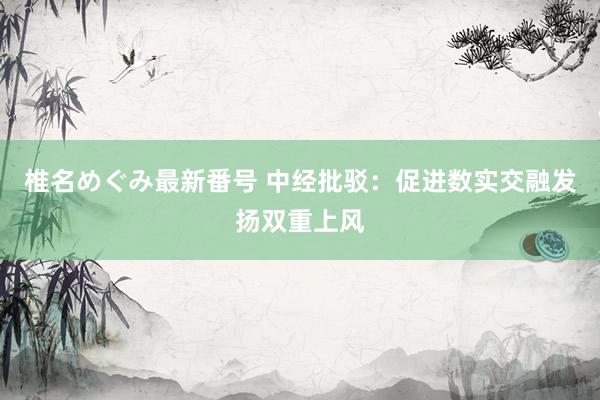 椎名めぐみ最新番号 中经批驳：促进数实交融发扬双重上风